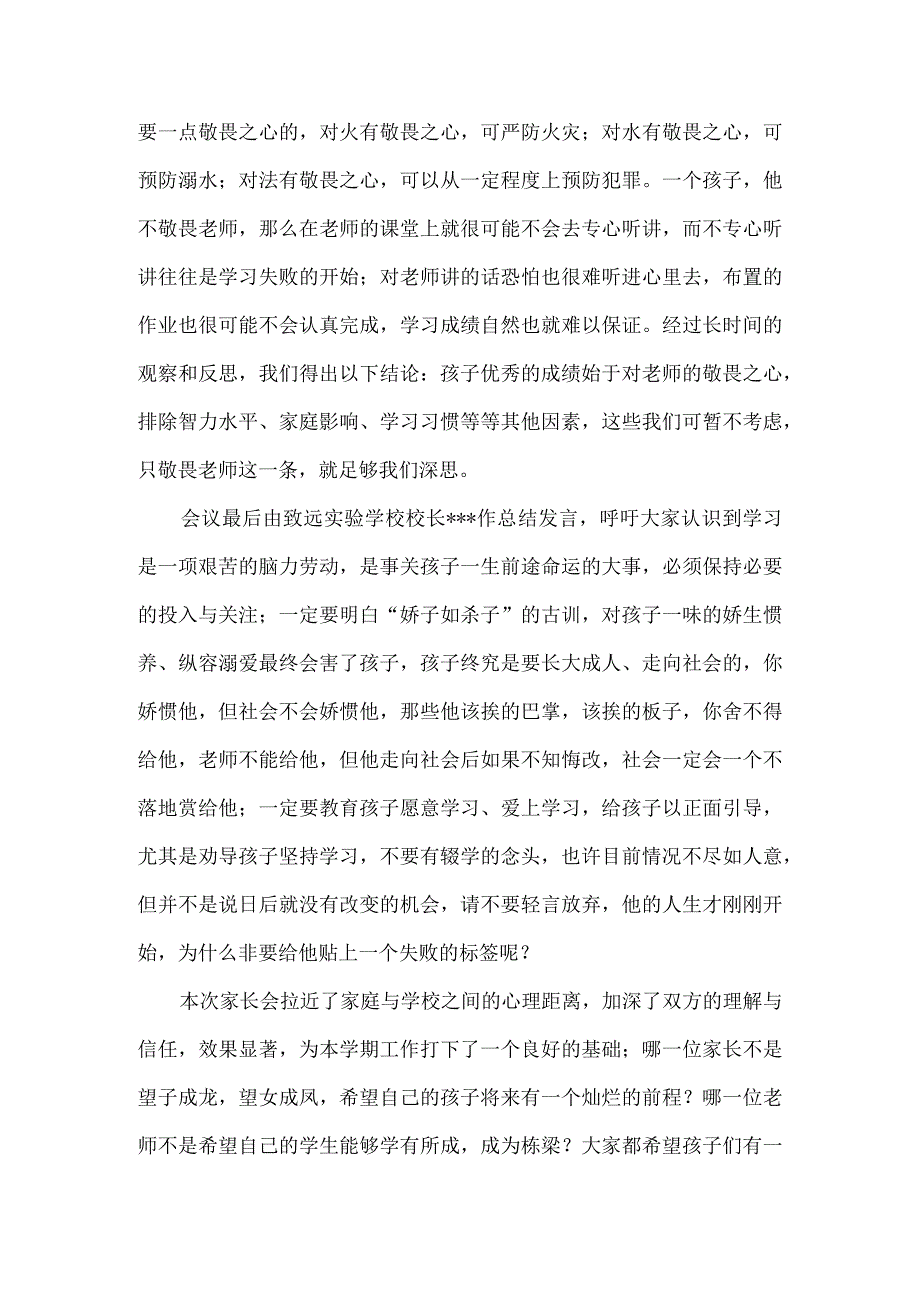 要一点敬畏之心的，对火有敬畏之心，可严防火灾；对水有敬畏之心，可预防溺水；对法有敬畏之心，可以从一定程度上预防犯罪。一个孩子，他不敬畏老师，那么在老师的课堂上就很可能不会去专心听讲，而不专心听讲往往是学习失败的开始；对老师讲的话恐怕也很难听进心里去，布置的作业也很可能不会认真完成，学习成绩自然也就难以保证。经过长时间的观察和反思，我们得出以下结论：孩子优秀的成绩始于对老师的敬畏之心，排除智力水平、家庭影响、学习习惯等等其他因素，这些我们可暂不考虑，只敬畏老师这一条，就足够我们深思。

会议最后由致远实验学校校长***作总结发言，呼吁大家认识到学习是一项艰苦的脑力劳动，是事关孩子一生前途命运的大事，必须保持必要的投入与关注；一定要明白“娇子如杀子”的古训，对孩子一味的娇生惯养、纵容溺爱最终会害了孩子，孩子终究是要长大成人、走向社会的，你娇惯他，但社会不会娇惯他，那些他该挨的巴掌，该挨的板子，你舍不得给他，老师不能给他，但他走向社会后如果不知悔改，社会一定会一个不落地赏给他；一定要教育孩子愿意学习、爱上学习，给孩子以正面引导，尤其是劝导孩子坚持学习，不要有辍学的念头，也许目前情况不尽如人意，但并不是说日后就没有改变的机会，请不要轻言放弃，他的人生才刚刚开始，为什么非要给他贴上一个失败的标签呢？

本次家长会拉近了家庭与学校之间的心理距离，加深了双方的理解与信任，效果显著，为本学期工作打下了一个良好的基础；哪一位家长不是望子成龙，望女成凤，希望自己的孩子将来有一个灿烂的前程？哪一位老师不是希望自己的学生能够学有所成，成为栋梁？大家都希望孩子们有一